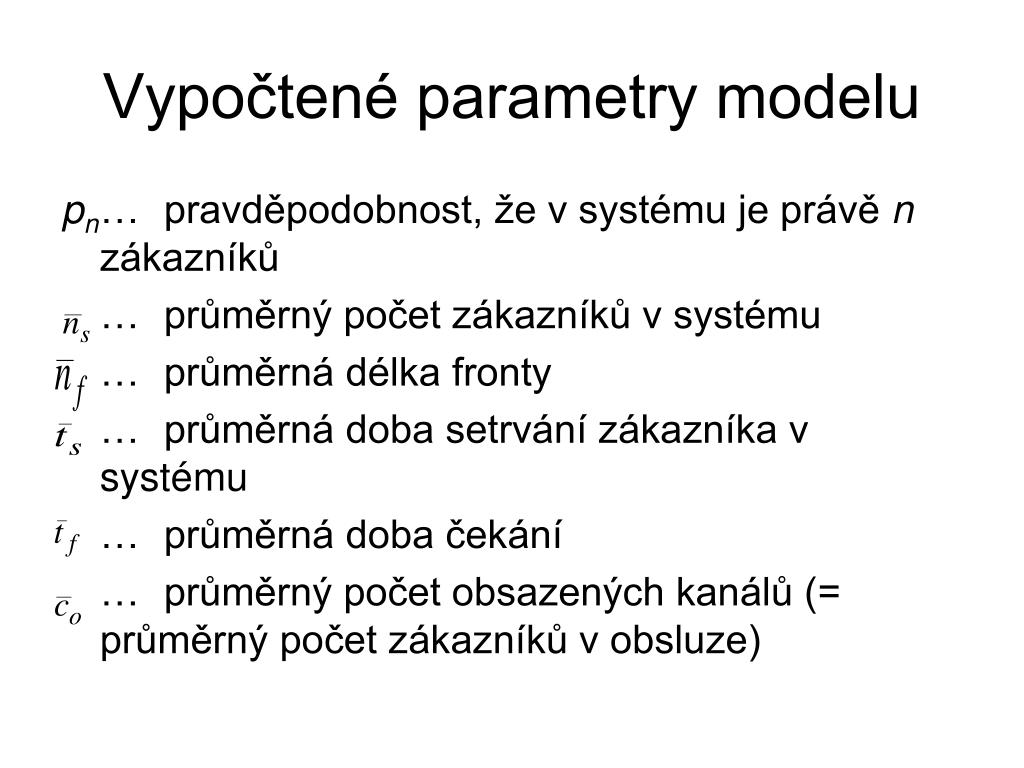 Vypočtené parametry modelu

$p_n$… pravděpodobnost, že v systému je právě $n$ zákazníků

$\bar{n}_s$ … průměrný počet zákazníků v systému

$\bar{n}_f$ … průměrná délka fronty

$\bar{t}_s$ … průměrná doba setrvání zákazníka v systému

$\bar{t}_f$ … průměrná doba čekání

$\bar{c}_o$ … průměrný počet obsazených kanálů (= průměrný počet zákazníků v obsluze)